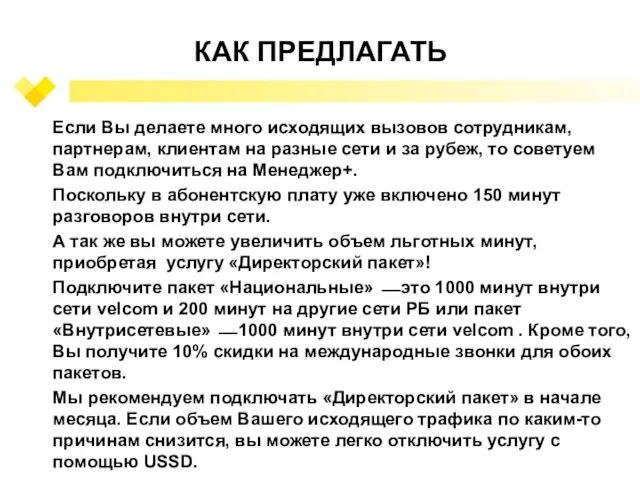 КАК ПРЕДЛАГАТЬ

Если Вы делаете много исходящих вызовов сотрудникам, партнерам, клиентам на разные сети и за рубеж, то советуем Вам подключиться на Менеджер+.

Поскольку в абонентскую плату уже включено 150 минут разговоров внутри сети.

А так же вы можете увеличить объем льготных минут, приобретая услугу «Директорский пакет»!

Подключите пакет «Национальные» —это 1000 минут внутри сети velcom и 200 минут на другие сети РБ или пакет «Внутрисетевые» —1000 минут внутри сети velcom . Кроме того, Вы получите 10% скидки на международные звонки для обоих пакетов.

Мы рекомендуем подключать «Директорский пакет» в начале месяца. Если объем Вашего исходящего трафика по каким-то причинам снизится, вы можете легко отключить услугу с помощью USSD.